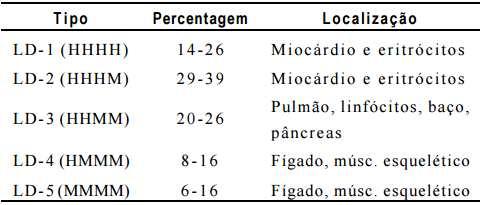 | Tipo | Percentagem | Localização |
|---|---|---|
| LD-1 (HHHH) | 14-26 | Miocárdio e eritrócitos |
| LD-2 (HHHM) | 29-39 | Miocárdio e eritrócitos |
| LD-3 (HHMM) | 20-26 | Pulmão, linfócitos, baço, pâncreas |
| LD-4 (HMMM) | 8-16 | Fígado, músc. esquelético |
| LD-5 (MMMM) | 6-16 | Fígado, músc. esquelético |